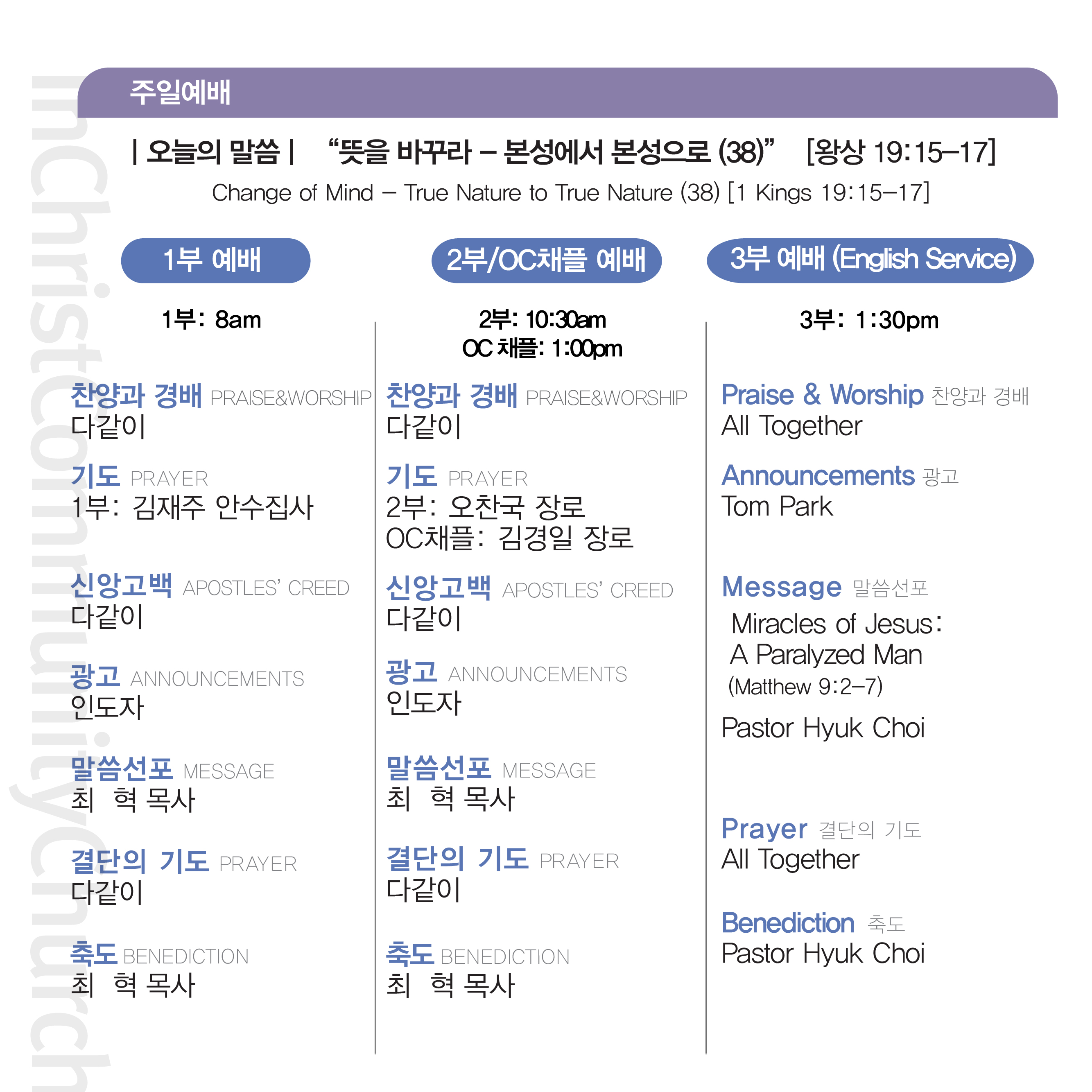 주일예배

| 오늘의 말씀 | "뜻을 바꾸라 – 본성에서 본성으로 (38)" [왕상 19:15–17]

Change of Mind – True Nature to True Nature (38) [1 Kings 19:15–17]

1부 예배

1부: 8am

찬양과 경배 PRAISE&WORSHIP
다같이

기도 PRAYER
1부: 김재주 안수집사

신앙고백 APOSTLES' CREED
다같이

광고 ANNOUNCEMENTS
인도자

말씀선포 MESSAGE
최 혁 목사

결단의 기도 PRAYER
다같이

축도 BENEDICTION
최 혁 목사

2부/OC채플 예배

2부: 10:30am
OC 채플: 1:00pm

찬양과 경배 PRAISE&WORSHIP
다같이

기도 PRAYER
2부: 오찬국 장로
OC채플: 김경일 장로

신앙고백 APOSTLES' CREED
다같이

광고 ANNOUNCEMENTS
인도자

말씀선포 MESSAGE
최 혁 목사

결단의 기도 PRAYER
다같이

축도 BENEDICTION
최 혁 목사

3부 예배 (English Service)

3부: 1:30pm

Praise & Worship 찬양과 경배
All Together

Announcements 광고
Tom Park

Message 말씀선포
Miracles of Jesus:
A Paralyzed Man
(Matthew 9:2–7)

Pastor Hyuk Choi

Prayer 결단의 기도
All Together

Benediction 축도
Pastor Hyuk Choi

InChristCommunityChurch